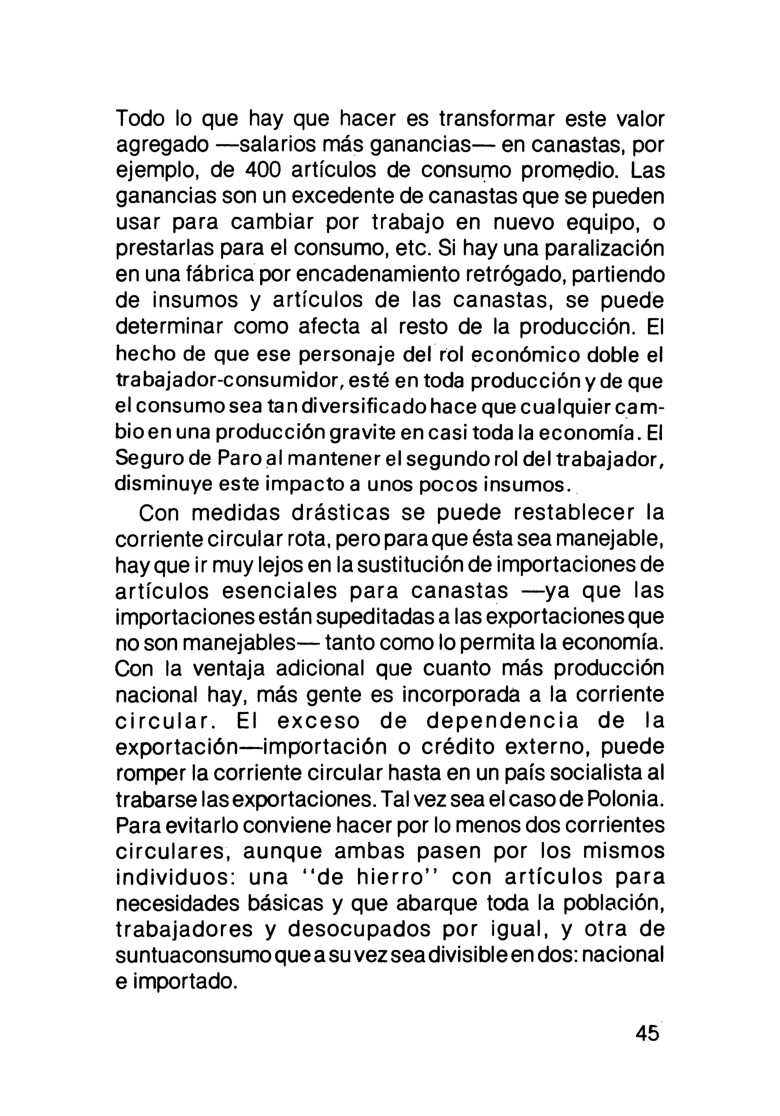 Todo lo que hay que hacer es transformar este valor agregado —salarios más ganancias— en canastas, por ejemplo, de 400 artículos de consumo promedio. Las ganancias son un excedente de canastas que se pueden usar para cambiar por trabajo en nuevo equipo, o prestarlas para el consumo, etc. Si hay una paralización en una fábrica por encadenamiento retrógado, partiendo de insumos y artículos de las canastas, se puede determinar como afecta al resto de la producción. El hecho de que ese personaje del rol económico doble el trabajador-consumidor, esté en toda producción y de que el consumo sea tan diversificado hace que cualquier cambio en una producción gravite en casi toda la economía. El Seguro de Paro al mantener el segundo rol del trabajador, disminuye este impacto a unos pocos insumos.

Con medidas drásticas se puede restablecer la corriente circular rota, pero para que ésta sea manejable, hay que ir muy lejos en la sustitución de importaciones de artículos esenciales para canastas —ya que las importaciones están supeditadas a las exportaciones que no son manejables— tanto como lo permita la economía. Con la ventaja adicional que cuanto más producción nacional hay, más gente es incorporada a la corriente circular. El exceso de dependencia de la exportación—importación o crédito externo, puede romper la corriente circular hasta en un país socialista al trabarse las exportaciones. Tal vez sea el caso de Polonia. Para evitarlo conviene hacer por lo menos dos corrientes circulares, aunque ambas pasen por los mismos individuos: una "de hierro" con artículos para necesidades básicas y que abarque toda la población, trabajadores y desocupados por igual, y otra de suntuaconsumo que a su vez sea divisible en dos: nacional e importado.

45